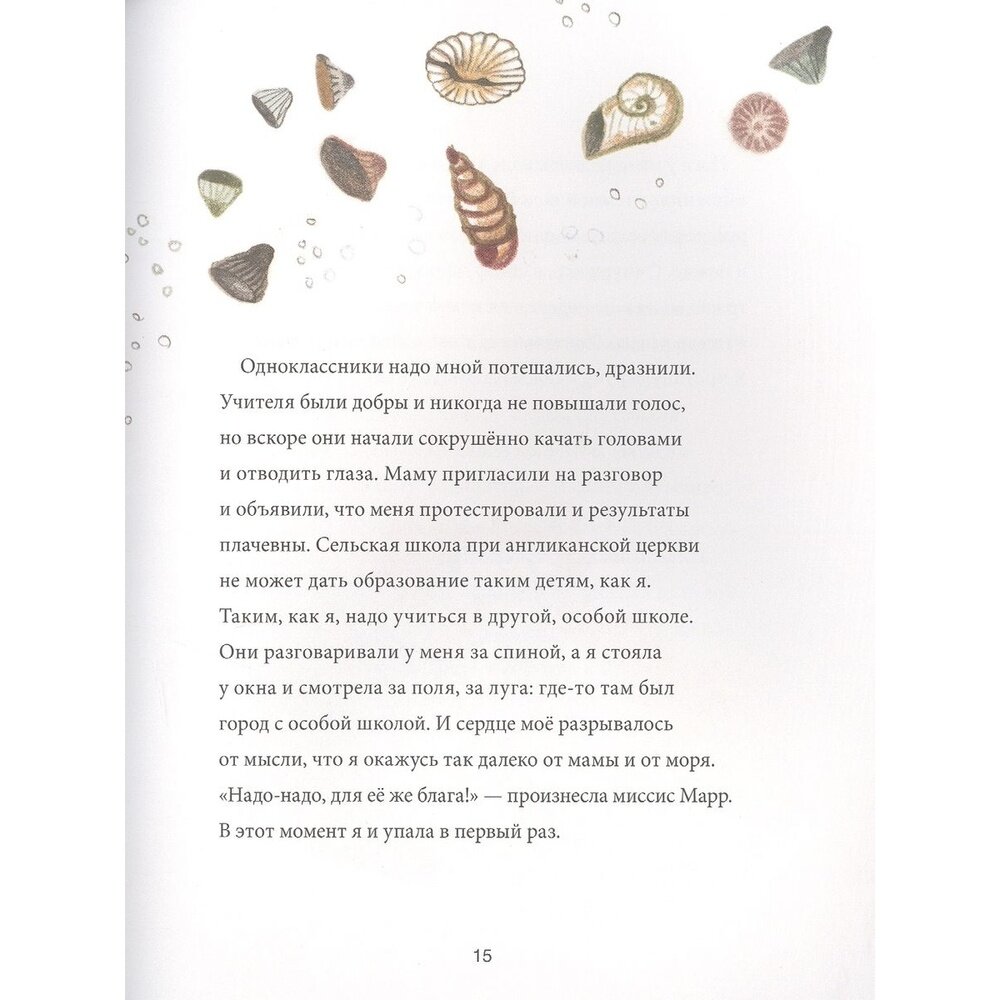 Одноклассники надо мной потешались, дразнили. Учителя были добры и никогда не повышали голос, но вскоре они начали сокрушённо качать головами и отводить глаза. Маму пригласили на разговор и объявили, что меня протестировали и результаты плачевны. Сельская школа при англиканской церкви не может дать образование таким детям, как я. Таким, как я, надо учиться в другой, особой школе. Они разговаривали у меня за спиной, а я стояла у окна и смотрела за поля, за луга: где-то там был город с особой школой. И сердце моё разрывалось от мысли, что я окажусь так далеко от мамы и от моря. «Надо-надо, для её же блага!» — произнесла миссис Марр. В этот момент я и упала в первый раз.

15